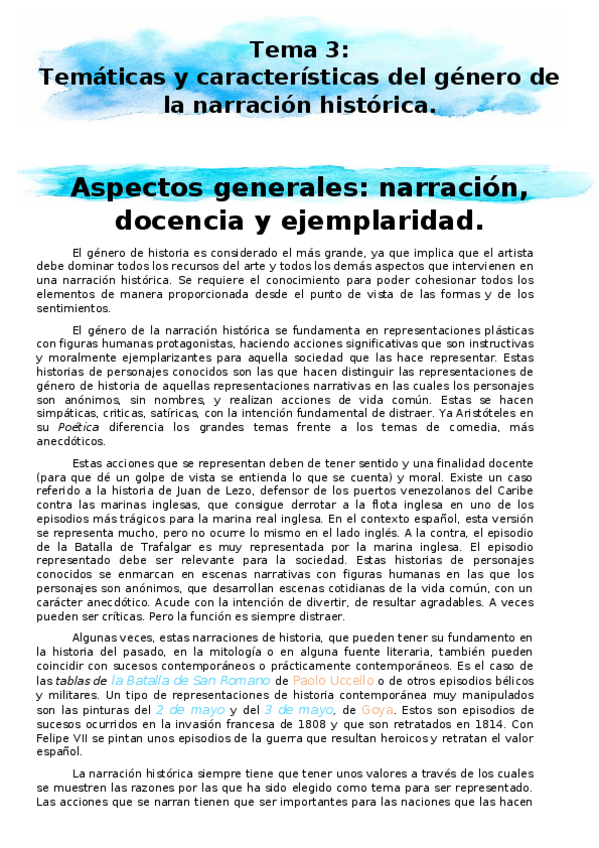 Tema 3:
Temáticas y características del género de la narración histórica.

Aspectos generales: narración, docencia y ejemplaridad.

El género de historia es considerado el más grande, ya que implica que el artista debe dominar todos los recursos del arte y todos los demás aspectos que intervienen en una narración histórica. Se requiere el conocimiento para poder cohesionar todos los elementos de manera proporcionada desde el punto de vista de las formas y de los sentimientos.

El género de la narración histórica se fundamenta en representaciones plásticas con figuras humanas protagonistas, haciendo acciones significativas que son instructivas y moralmente ejemplarizantes para aquella sociedad que las hace representar. Estas historias de personajes conocidos son las que hacen distinguir las representaciones de género de historia de aquellas representaciones narrativas en las cuales los personajes son anónimos, sin nombres, y realizan acciones de vida común. Estas se hacen simpáticas, criticas, satíricas, con la intención fundamental de distraer. Ya Aristóteles en su Poética diferencia los grandes temas frente a los temas de comedia, más anecdóticos.

Estas acciones que se representan deben de tener sentido y una finalidad docente (para que dé un golpe de vista se entienda lo que se cuenta) y moral. Existe un caso referido a la historia de Juan de Lezo, defensor de los puertos venezolanos del Caribe contra las marinas inglesas, que consigue derrotar a la flota inglesa en uno de los episodios más trágicos para la marina real inglesa. En el contexto español, esta versión se representa mucho, pero no ocurre lo mismo en el lado inglés. A la contra, el episodio de la Batalla de Trafalgar es muy representada por la marina inglesa. El episodio representado debe ser relevante para la sociedad. Estas historias de personajes conocidos se enmarcan en escenas narrativas con figuras humanas en las que los personajes son anónimos, que desarrollan escenas cotidianas de la vida común, con un carácter anecdótico. Acude con la intención de divertir, de resultar agradables. A veces pueden ser críticas. Pero la función es siempre distraer.

Algunas veces, estas narraciones de historia, que pueden tener su fundamento en la historia del pasado, en la mitología o en alguna fuente literaria, también pueden coincidir con sucesos contemporáneos o prácticamente contemporáneos. Es el caso de las tablas de la Batalla de San Romano de Paolo Uccello o de otros episodios bélicos y militares. Un tipo de representaciones de historia contemporánea muy manipulados son las pinturas del 2 de mayo y del 3 de mayo, de Goya. Estos son episodios de sucesos ocurridos en la invasión francesa de 1808 y que son retratados en 1814. Con Felipe VII se pintan unos episodios de la guerra que resultan heroicos y retratan el valor español.

La narración histórica siempre tiene que tener unos valores a través de los cuales se muestren las razones por las que ha sido elegido como tema para ser representado. Las acciones que se narran tienen que ser importantes para las naciones que las hacen